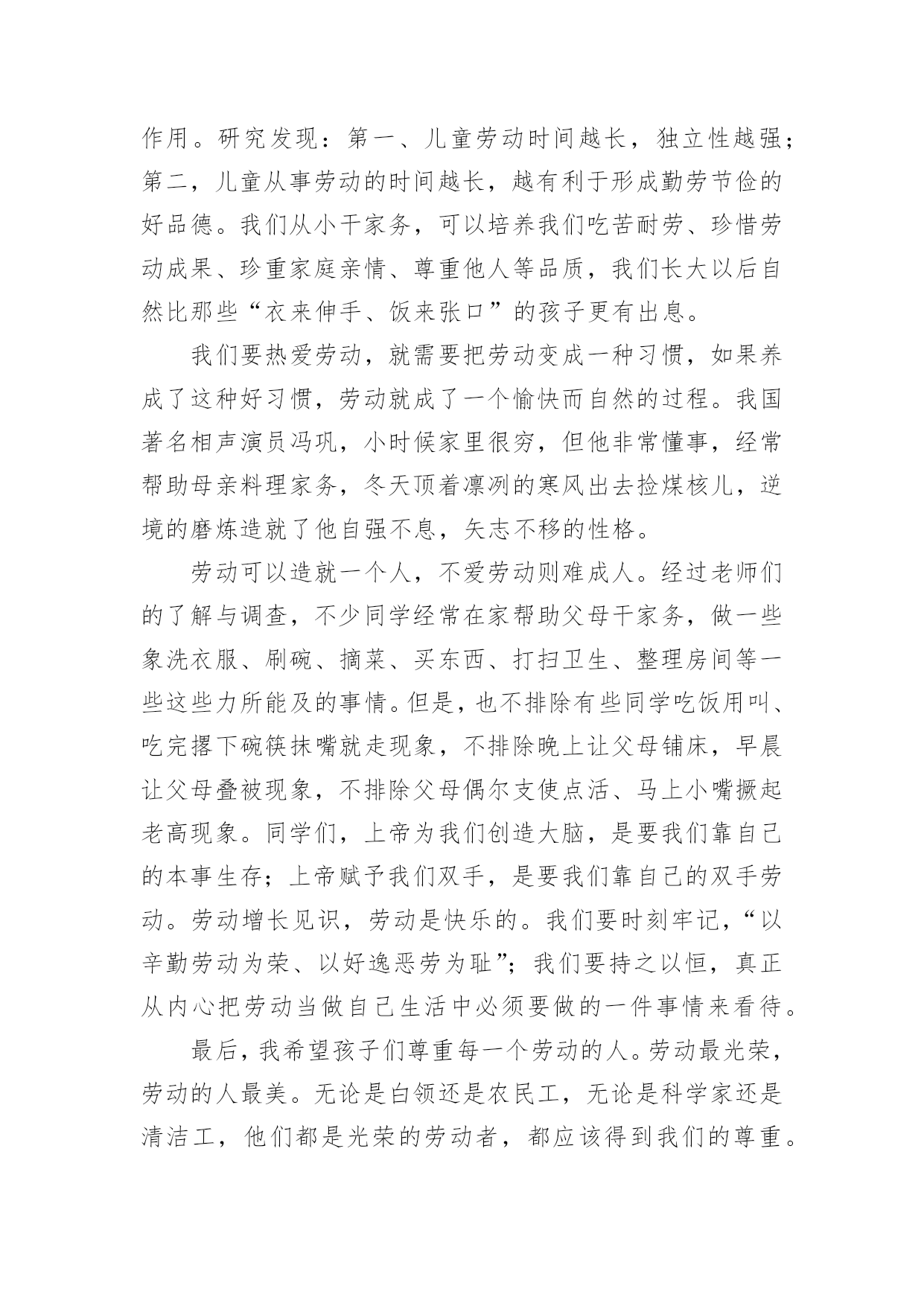 作用。研究发现：第一、儿童劳动时间越长，独立性越强；第二，儿童从事劳动的时间越长，越有利于形成勤劳节俭的好品德。我们从小干家务，可以培养我们吃苦耐劳、珍惜劳动成果、珍重家庭亲情、尊重他人等品质，我们长大以后自然比那些“衣来伸手、饭来张口”的孩子更有出息。

我们要热爱劳动，就需要把劳动变成一种习惯，如果养成了这种好习惯，劳动就成了一个愉快而自然的过程。我国著名相声演员冯巩，小时候家里很穷，但他非常懂事，经常帮助母亲料理家务，冬天顶着凛冽的寒风出去捡煤核儿，逆境的磨炼造就了他自强不息，矢志不移的性格。

劳动可以造就一个人，不爱劳动则难成人。经过老师们的了解与调查，不少同学经常在家帮助父母干家务，做一些象洗衣服、刷碗、摘菜、买东西、打扫卫生、整理房间等一些这些力所能及的事情。但是，也不排除有些同学吃饭用叫、吃完撂下碗筷抹嘴就走现象，不排除晚上让父母铺床，早晨让父母叠被现象，不排除父母偶尔支使点活、马上小嘴撅起老高现象。同学们，上帝为我们创造大脑，是要我们靠自己的本事生存；上帝赋予我们双手，是要我们靠自己的双手劳动。劳动增长见识，劳动是快乐的。我们要时刻牢记，“以辛勤劳动为荣、以好逸恶劳为耻”；我们要持之以恒，真正从内心把劳动当做自己生活中必须要做的一件事情来看待。

最后，我希望孩子们尊重每一个劳动的人。劳动最光荣，劳动的人最美。无论是白领还是农民工，无论是科学家还是清洁工，他们都是光荣的劳动者，都应该得到我们的尊重。